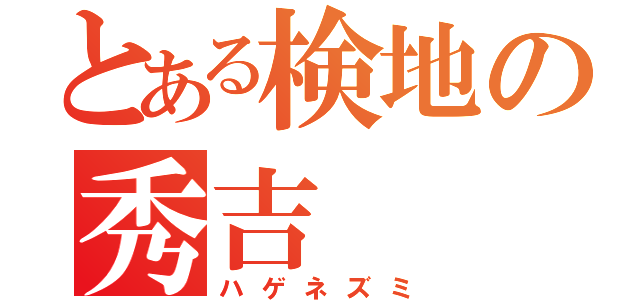 とある検地の秀吉
ハゲネズミ